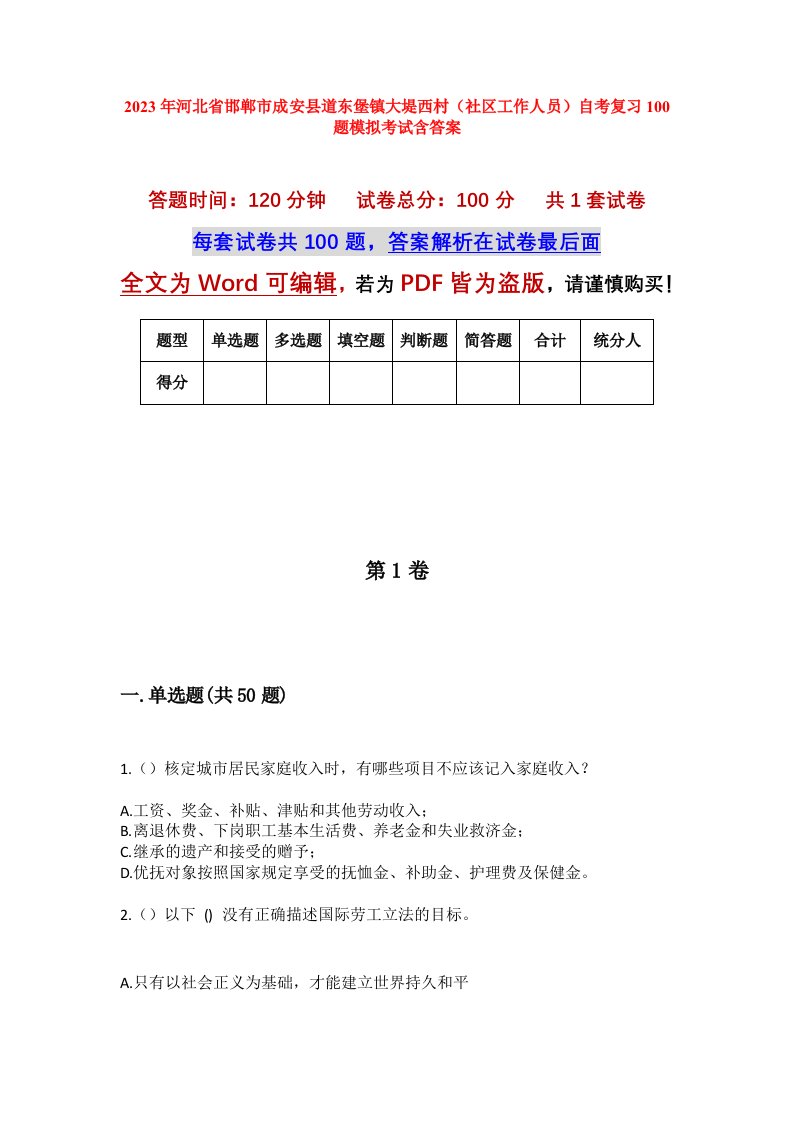 2023年河北省邯郸市成安县道东堡镇大堤西村（社区工作人员）自考复习100题模拟考试含答案

答题时间：120分钟　试卷总分：100分　共1套试卷

每套试卷共100题，答案解析在试卷最后面

全文为Word可编辑，若为PDF皆为盗版，请谨慎购买！

| 题型 | 单选题 | 多选题 | 填空题 | 判断题 | 简答题 | 合计 | 统分人 |
|---|---|---|---|---|---|---|---|
| 得分 | | | | | | | |

第1卷

一.单选题(共50题)

1.（）核定城市居民家庭收入时，有哪些项目不应该记入家庭收入？

A.工资、奖金、补贴、津贴和其他劳动收入；
B.离退休费、下岗职工基本生活费、养老金和失业救济金；
C.继承的遗产和接受的赠予；
D.优抚对象按照国家规定享受的抚恤金、补助金、护理费及保健金。

2.（）以下 () 没有正确描述国际劳工立法的目标。

A.只有以社会正义为基础，才能建立世界持久和平